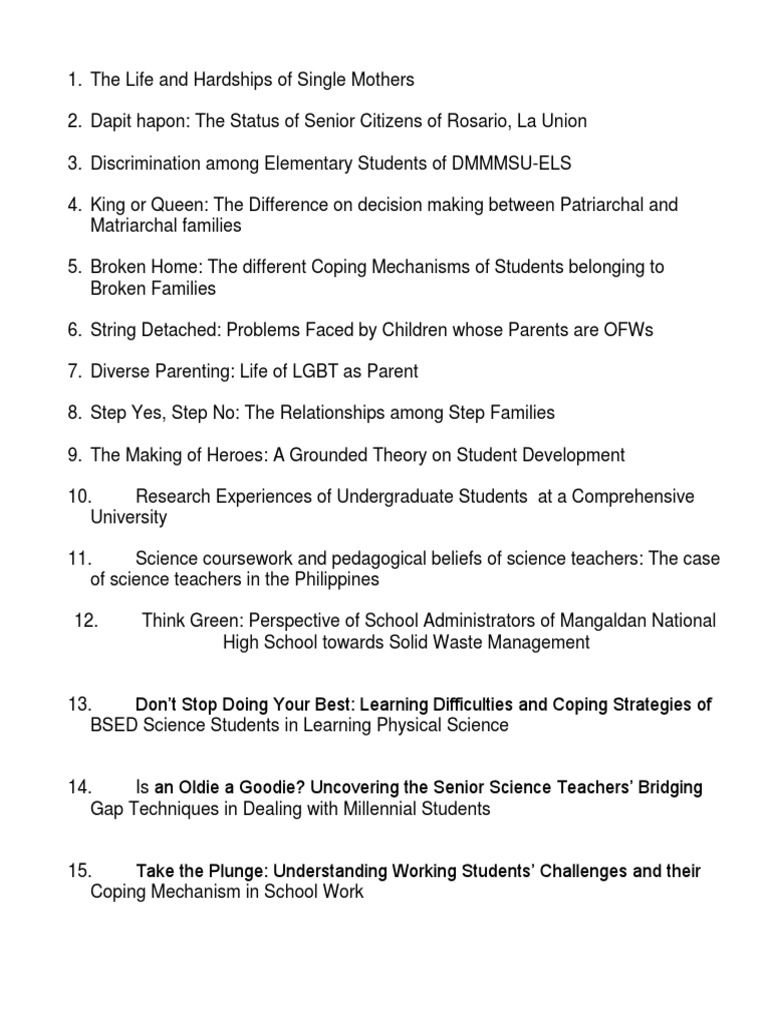 1. The Life and Hardships of Single Mothers

2. Dapit hapon: The Status of Senior Citizens of Rosario, La Union

3. Discrimination among Elementary Students of DMMMSU-ELS

4. King or Queen: The Difference on decision making between Patriarchal and Matriarchal families

5. Broken Home: The different Coping Mechanisms of Students belonging to Broken Families

6. String Detached: Problems Faced by Children whose Parents are OFWs

7. Diverse Parenting: Life of LGBT as Parent

8. Step Yes, Step No: The Relationships among Step Families

9. The Making of Heroes: A Grounded Theory on Student Development

10. Research Experiences of Undergraduate Students at a Comprehensive University

11. Science coursework and pedagogical beliefs of science teachers: The case of science teachers in the Philippines

12. Think Green: Perspective of School Administrators of Mangaldan National High School towards Solid Waste Management

13. Don't Stop Doing Your Best: Learning Difficulties and Coping Strategies of BSED Science Students in Learning Physical Science

14. Is an Oldie a Goodie? Uncovering the Senior Science Teachers' Bridging Gap Techniques in Dealing with Millennial Students

15. Take the Plunge: Understanding Working Students' Challenges and their Coping Mechanism in School Work